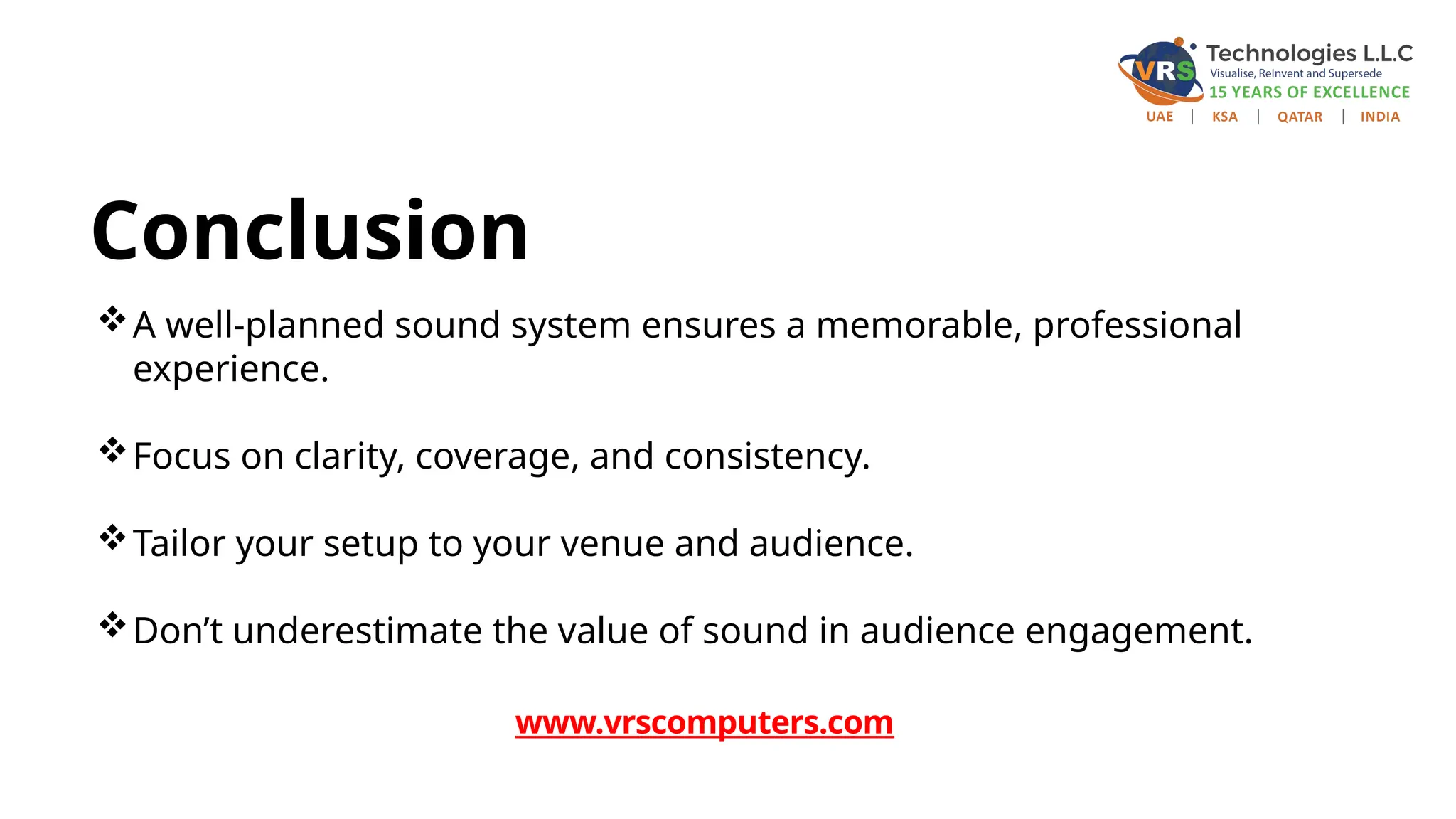 VRS Technologies L.L.C
Visualise, ReInvent and Supersede
15 YEARS OF EXCELLENCE
UAE | KSA | QATAR | INDIA

Conclusion

❖ A well-planned sound system ensures a memorable, professional experience.

❖ Focus on clarity, coverage, and consistency.

❖ Tailor your setup to your venue and audience.

❖ Don’t underestimate the value of sound in audience engagement.

www.vrscomputers.com